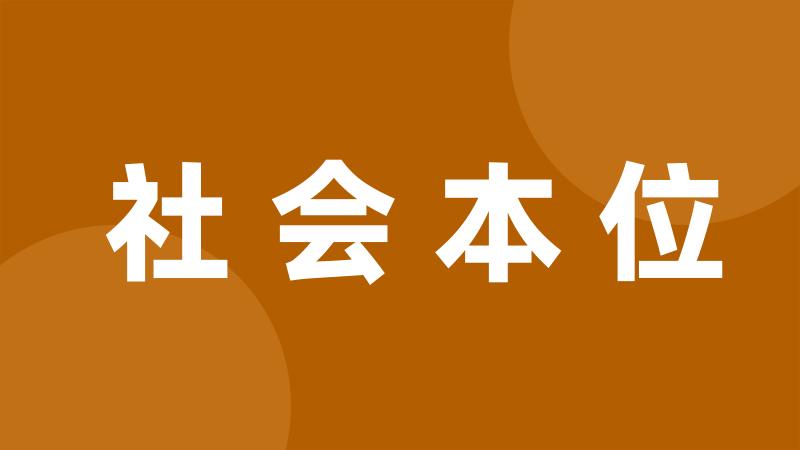 社会本位